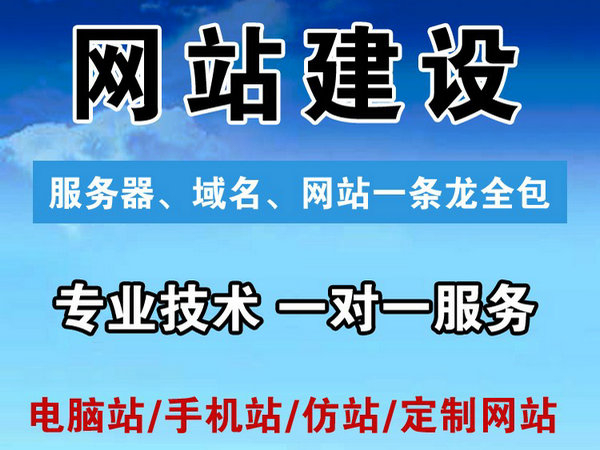 网站建设

服务器、域名、网站一条龙全包

专业技术 一对一服务

电脑站/手机站/仿站/定制网站